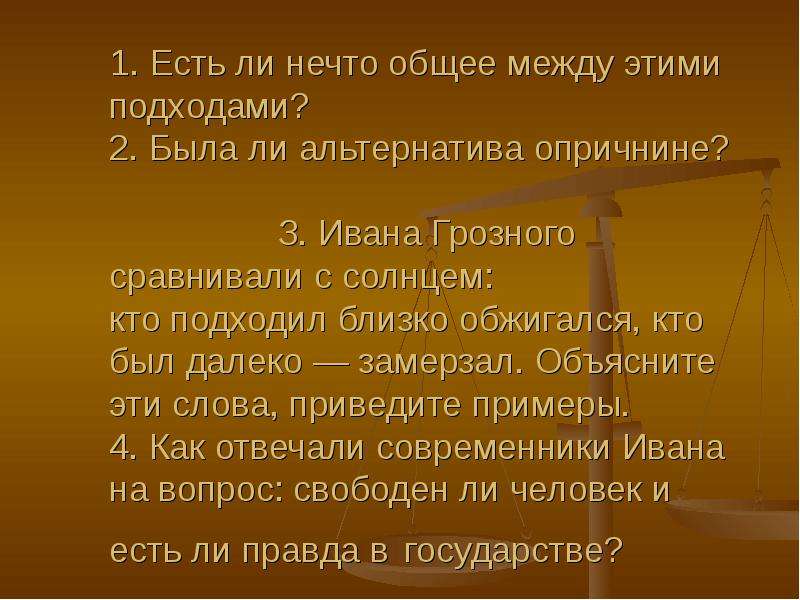 1. Есть ли нечто общее между этими подходами?
2. Была ли альтернатива опричнине?

3. Ивана Грозного сравнивали с солнцем:
кто подходил близко обжигался, кто был далеко — замерзал. Объясните эти слова, приведите примеры.
4. Как отвечали современники Ивана на вопрос: свободен ли человек и

есть ли правда в государстве?